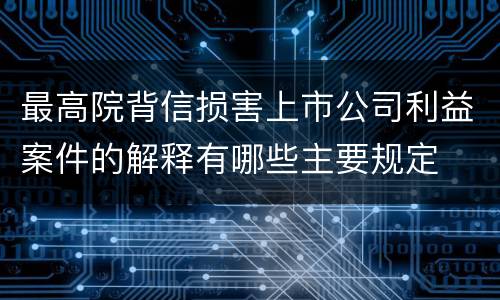 最高院背信损害上市公司利益案件的解释有哪些主要规定